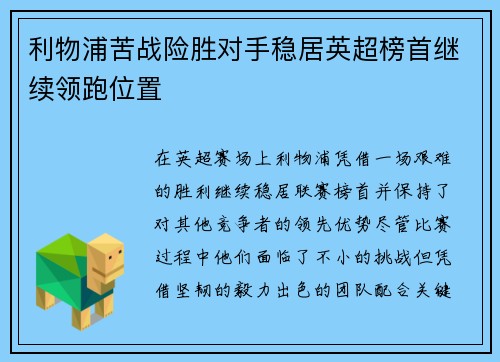 利物浦苦战险胜对手稳居英超榜首继续领跑位置

在英超赛场上利物浦凭借一场艰难的胜利继续稳居联赛榜首并保持了对其他竞争者的领先优势尽管比赛过程中他们面临了不小的挑战但凭借坚韧的毅力出色的团队配合关键